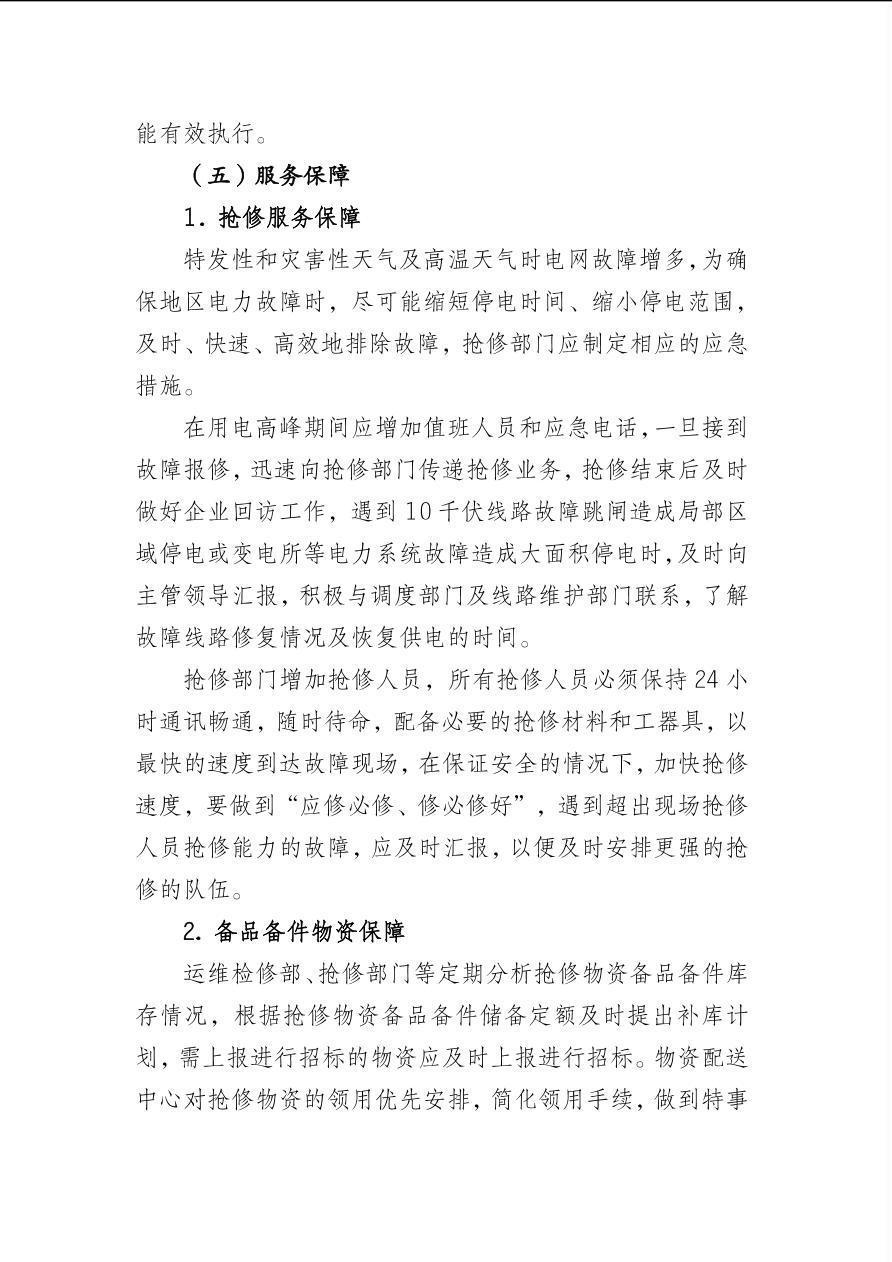 能有效执行。

（五）服务保障

1. 抢修服务保障

特发性和灾害性天气及高温天气时电网故障增多，为确保地区电力故障时，尽可能缩短停电时间、缩小停电范围，及时、快速、高效地排除故障，抢修部门应制定相应的应急措施。

在用电高峰期间应增加值班人员和应急电话，一旦接到故障报修，迅速向抢修部门传递抢修业务，抢修结束后及时做好企业回访工作，遇到10千伏线路故障跳闸造成局部区域停电或变电所等电力系统故障造成大面积停电时，及时向主管领导汇报，积极与调度部门及线路维护部门联系，了解故障线路修复情况及恢复供电的时间。

抢修部门增加抢修人员，所有抢修人员必须保持24小时通讯畅通，随时待命，配备必要的抢修材料和工器具，以最快的速度到达故障现场，在保证安全的情况下，加快抢修速度，要做到“应修必修、修必修好”，遇到超出现场抢修人员抢修能力的故障，应及时汇报，以便及时安排更强的抢修的队伍。

2. 备品备件物资保障

运维检修部、抢修部门等定期分析抢修物资备品备件库存情况，根据抢修物资备品备件储备定额及时提出补库计划，需上报进行招标的物资应及时上报进行招标。物资配送中心对抢修物资的领用优先安排，简化领用手续，做到特事